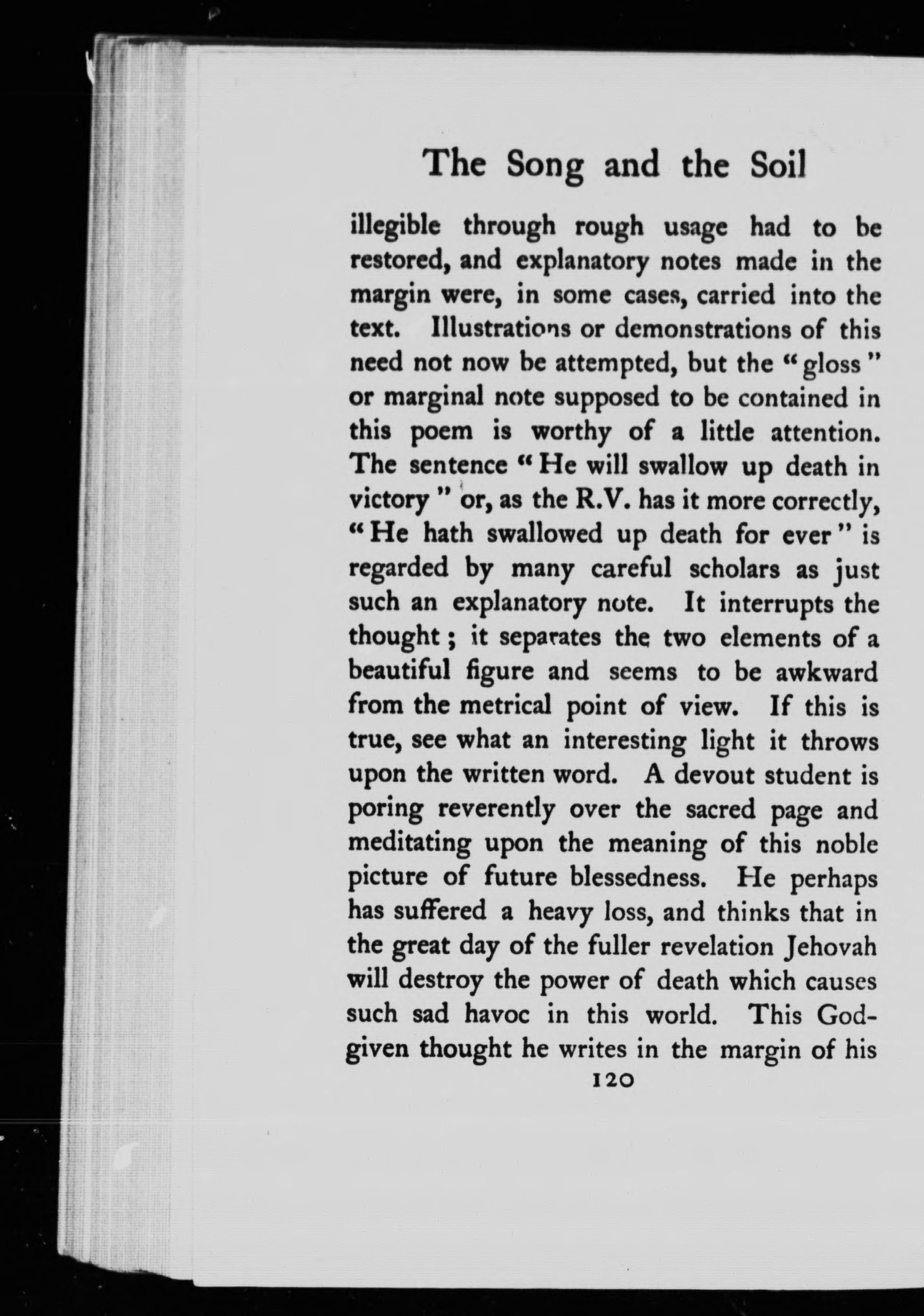 The Song and the Soil

illegible through rough usage had to be restored, and explanatory notes made in the margin were, in some cases, carried into the text. Illustrations or demonstrations of this need not now be attempted, but the "gloss" or marginal note supposed to be contained in this poem is worthy of a little attention. The sentence "He will swallow up death in victory" or, as the R.V. has it more correctly, "He hath swallowed up death for ever" is regarded by many careful scholars as just such an explanatory note. It interrupts the thought; it separates the two elements of a beautiful figure and seems to be awkward from the metrical point of view. If this is true, see what an interesting light it throws upon the written word. A devout student is poring reverently over the sacred page and meditating upon the meaning of this noble picture of future blessedness. He perhaps has suffered a heavy loss, and thinks that in the great day of the fuller revelation Jehovah will destroy the power of death which causes such sad havoc in this world. This God-given thought he writes in the margin of his

120